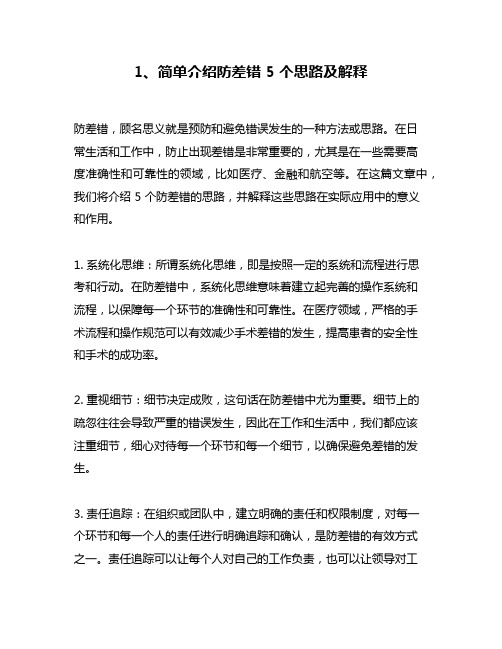 1、简单介绍防差错 5 个思路及解释

防差错，顾名思义就是预防和避免错误发生的一种方法或思路。在日常生活和工作中，防止出现差错是非常重要的，尤其是在一些需要高度准确性和可靠性的领域，比如医疗、金融和航空等。在这篇文章中，我们将介绍 5 个防差错的思路，并解释这些思路在实际应用中的意义和作用。

1. 系统化思维：所谓系统化思维，即是按照一定的系统和流程进行思考和行动。在防差错中，系统化思维意味着建立起完善的操作系统和流程，以保障每一个环节的准确性和可靠性。在医疗领域，严格的手术流程和操作规范可以有效减少手术差错的发生，提高患者的安全性和手术的成功率。

2. 重视细节：细节决定成败，这句话在防差错中尤为重要。细节上的疏忽往往会导致严重的错误发生，因此在工作和生活中，我们都应该注重细节，细心对待每一个环节和每一个细节，以确保避免差错的发生。

3. 责任追踪：在组织或团队中，建立明确的责任和权限制度，对每一个环节和每一个人的责任进行明确追踪和确认，是防差错的有效方式之一。责任追踪可以让每个人对自己的工作负责，也可以让领导对工